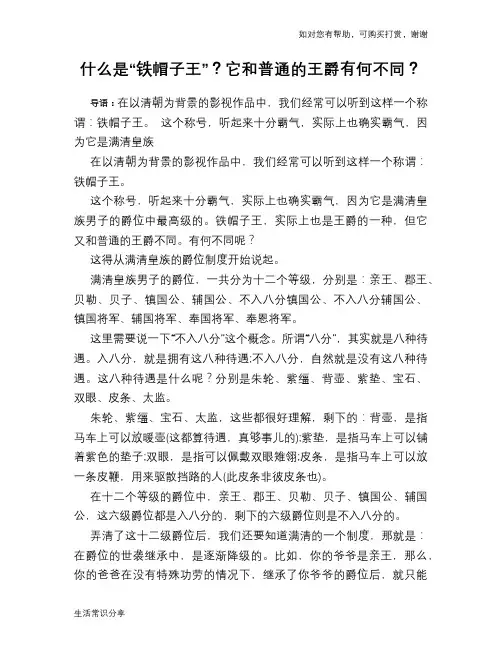 如对您有帮助，可购买打赏，谢谢

什么是“铁帽子王”？它和普通的王爵有何不同？

导语：在以清朝为背景的影视作品中，我们经常可以听到这样一个称谓：铁帽子王。 这个称号，听起来十分霸气，实际上也确实霸气，因为它是满清皇族

在以清朝为背景的影视作品中，我们经常可以听到这样一个称谓：铁帽子王。

这个称号，听起来十分霸气，实际上也确实霸气，因为它是满清皇族男子的爵位中最高级的。铁帽子王，实际上也是王爵的一种，但它又和普通的王爵不同。有何不同呢？

这得从满清皇族的爵位制度开始说起。

满清皇族男子的爵位，一共分为十二个等级，分别是：亲王、郡王、贝勒、贝子、镇国公、辅国公、不入八分镇国公、不入八分辅国公、镇国将军、辅国将军、奉国将军、奉恩将军。

这里需要说一下“不入八分”这个概念。所谓“八分”，其实就是八种待遇。入八分，就是拥有这八种待遇;不入八分，自然就是没有这八种待遇。这八种待遇是什么呢？分别是朱轮、紫缰、背壶、紫垫、宝石、双眼、皮条、太监。

朱轮、紫缰、宝石、太监，这些都很好理解，剩下的：背壶，是指马车上可以放暖壶(这都算待遇，真够事儿的);紫垫，是指马车上可以铺着紫色的垫子;双眼，是指可以佩戴双眼雉翎;皮条，是指马车上可以放一条皮鞭，用来驱散挡路的人(此皮条非彼皮条也)。

在十二个等级的爵位中，亲王、郡王、贝勒、贝子、镇国公、辅国公，这六级爵位都是入八分的，剩下的六级爵位则是不入八分的。

弄清了这十二级爵位后，我们还要知道满清的一个制度，那就是：在爵位的世袭继承中，是逐渐降级的。比如，你的爷爷是亲王，那么，你的爸爸在没有特殊功劳的情况下，继承了你爷爷的爵位后，就只能

生活常识分享